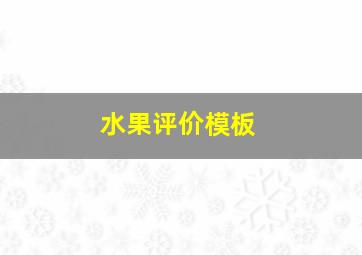 水果评价模板